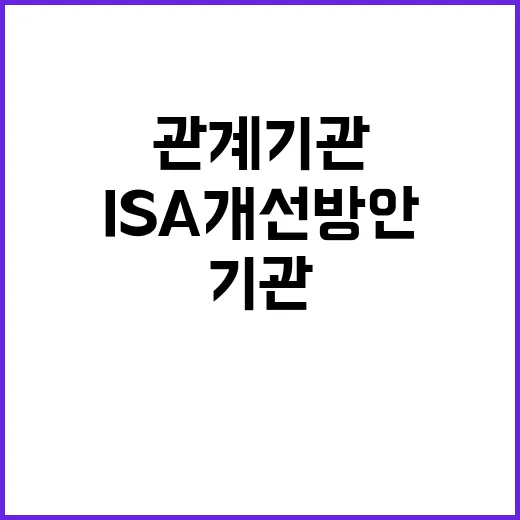 관계기관
ISA개선방안
기관